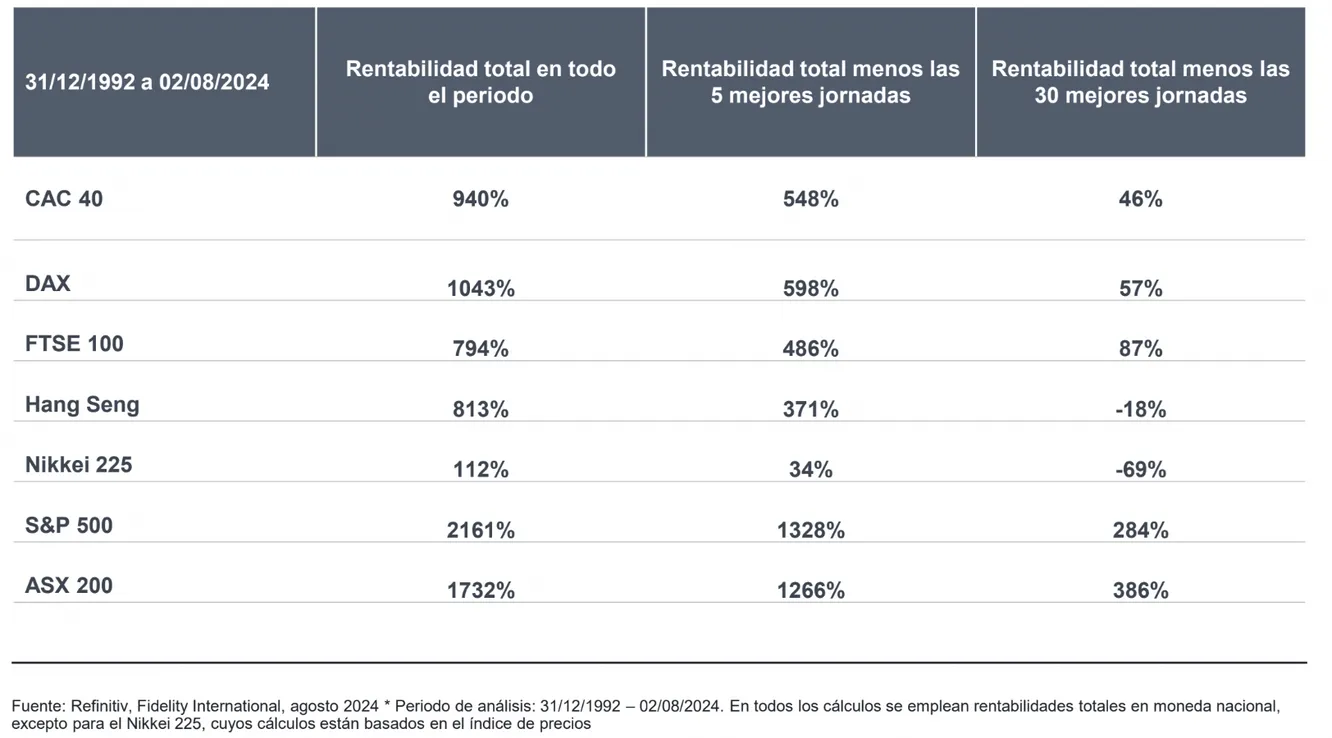 | 31/12/1992 a 02/08/2024 | Rentabilidad total en todo el periodo | Rentabilidad total menos las 5 mejores jornadas | Rentabilidad total menos las 30 mejores jornadas |
|---|---|---|---|
| CAC 40 | 940% | 548% | 46% |
| DAX | 1043% | 598% | 57% |
| FTSE 100 | 794% | 486% | 87% |
| Hang Seng | 813% | 371% | -18% |
| Nikkei 225 | 112% | 34% | -69% |
| S&P 500 | 2161% | 1328% | 284% |
| ASX 200 | 1732% | 1266% | 386% |

Fuente: Refinitiv, Fidelity International, agosto 2024 * Periodo de análisis: 31/12/1992 – 02/08/2024. En todos los cálculos se emplean rentabilidades totales en moneda nacional, excepto para el Nikkei 225, cuyos cálculos están basados en el índice de precios